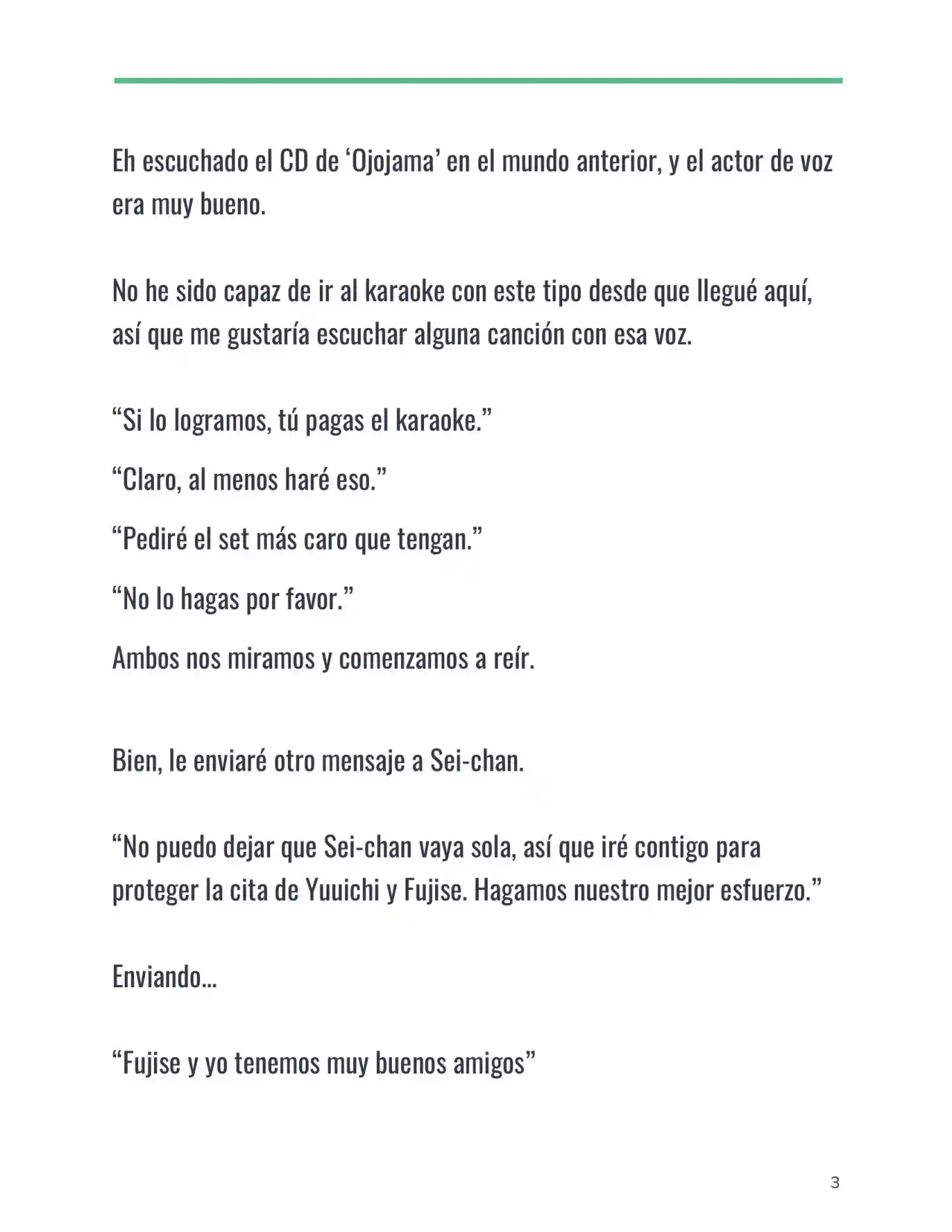 Eh escuchado el CD de ‘Ojojama’ en el mundo anterior, y el actor de voz era muy bueno.

No he sido capaz de ir al karaoke con este tipo desde que llegué aquí, así que me gustaría escuchar alguna canción con esa voz.

“Si lo logramos, tú pagas el karaoke.”

“Claro, al menos haré eso.”

“Pediré el set más caro que tengan.”

“No lo hagas por favor.”

Ambos nos miramos y comenzamos a reír.

Bien, le enviaré otro mensaje a Sei-chan.

“No puedo dejar que Sei-chan vaya sola, así que iré contigo para proteger la cita de Yuuichi y Fujise. Hagamos nuestro mejor esfuerzo.”

Enviando…

“Fujise y yo tenemos muy buenos amigos”

3